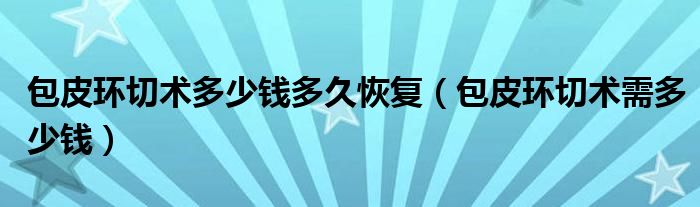 包皮环切术多少钱多久恢复（包皮环切术需多少钱）